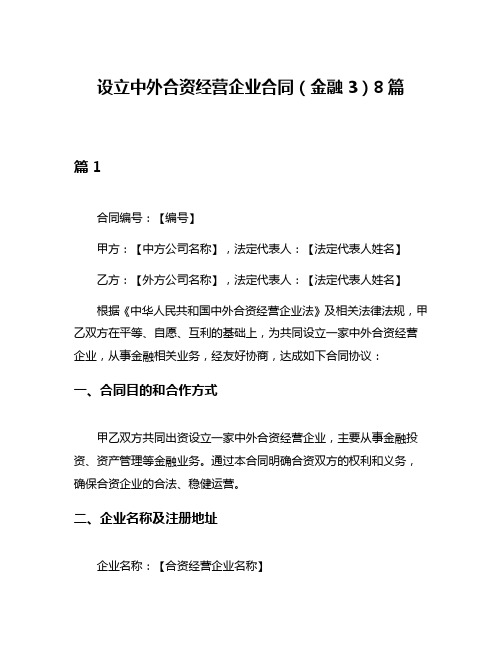 设立中外合资经营企业合同（金融 3）8 篇

篇 1

合同编号：【编号】

甲方：【中方公司名称】，法定代表人：【法定代表人姓名】

乙方：【外方公司名称】，法定代表人：【法定代表人姓名】

根据《中华人民共和国中外合资经营企业法》及相关法律法规，甲乙双方在平等、自愿、互利的基础上，为共同设立一家中外合资经营企业，从事金融相关业务，经友好协商，达成如下合同协议：

一、合同目的和合作方式

甲乙双方共同出资设立一家中外合资经营企业，主要从事金融投资、资产管理等金融业务。通过本合同明确合资双方的权利和义务，确保合资企业的合法、稳健运营。

二、企业名称及注册地址

企业名称：【合资经营企业名称】